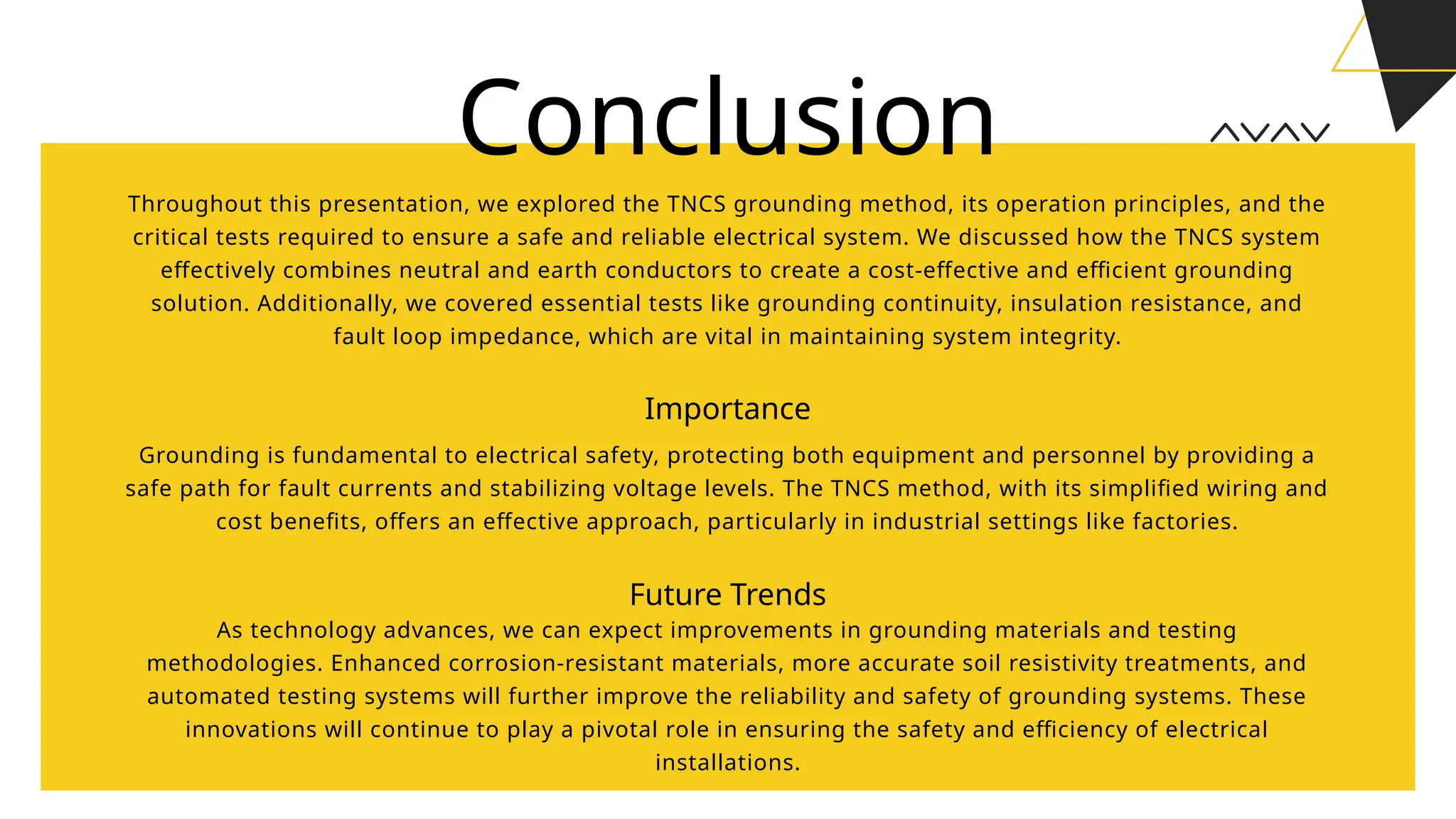 Conclusion

Throughout this presentation, we explored the TNCS grounding method, its operation principles, and the critical tests required to ensure a safe and reliable electrical system. We discussed how the TNCS system effectively combines neutral and earth conductors to create a cost-effective and efficient grounding solution. Additionally, we covered essential tests like grounding continuity, insulation resistance, and fault loop impedance, which are vital in maintaining system integrity.

Importance

Grounding is fundamental to electrical safety, protecting both equipment and personnel by providing a safe path for fault currents and stabilizing voltage levels. The TNCS method, with its simplified wiring and cost benefits, offers an effective approach, particularly in industrial settings like factories.

Future Trends

As technology advances, we can expect improvements in grounding materials and testing methodologies. Enhanced corrosion-resistant materials, more accurate soil resistivity treatments, and automated testing systems will further improve the reliability and safety of grounding systems. These innovations will continue to play a pivotal role in ensuring the safety and efficiency of electrical installations.